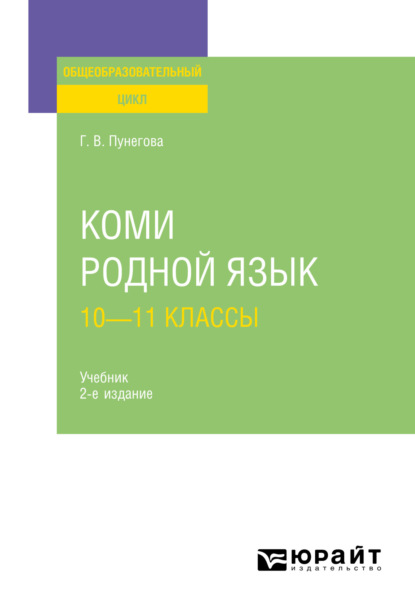 ОБЩЕОБРАЗОВАТЕЛЬНЫЙ
ЦИКЛ

Г. В. Пунегова

КОМИ
РОДНОЙ ЯЗЫК
10—11 КЛАССЫ

Учебник
2-е издание

ЮРАЙТ
издательство